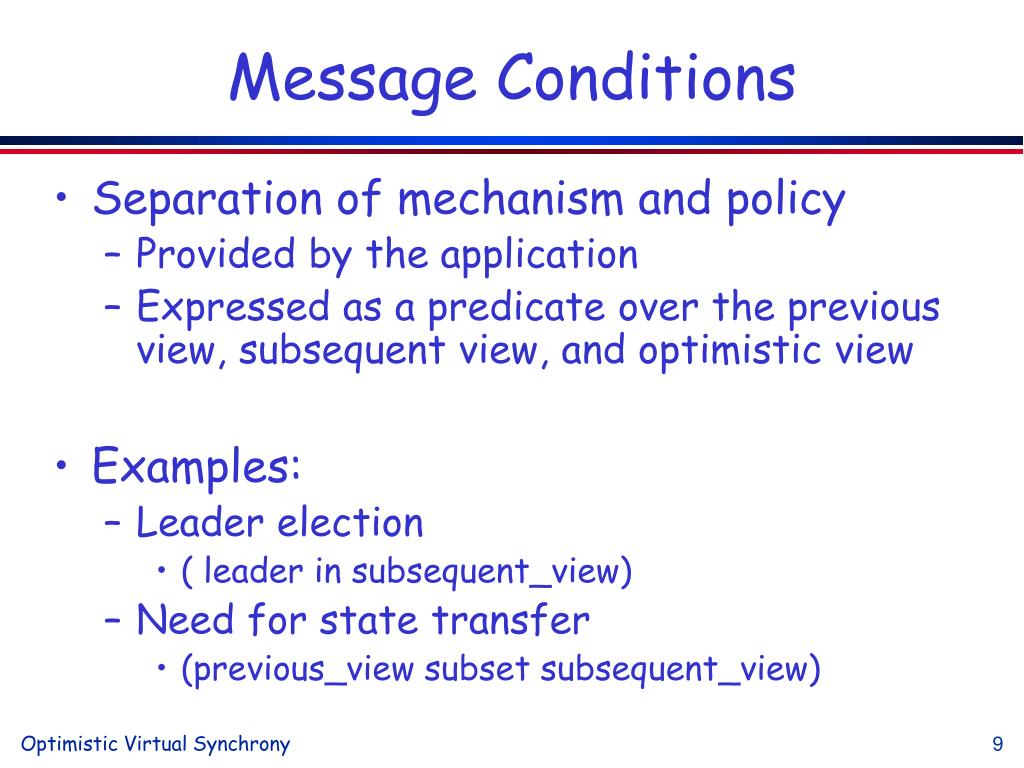 Message Conditions

• Separation of mechanism and policy
  – Provided by the application
  – Expressed as a predicate over the previous view, subsequent view, and optimistic view

• Examples:
  – Leader election
    • ( leader in subsequent_view)
  – Need for state transfer
    • (previous_view subset subsequent_view)

Optimistic Virtual Synchrony

9